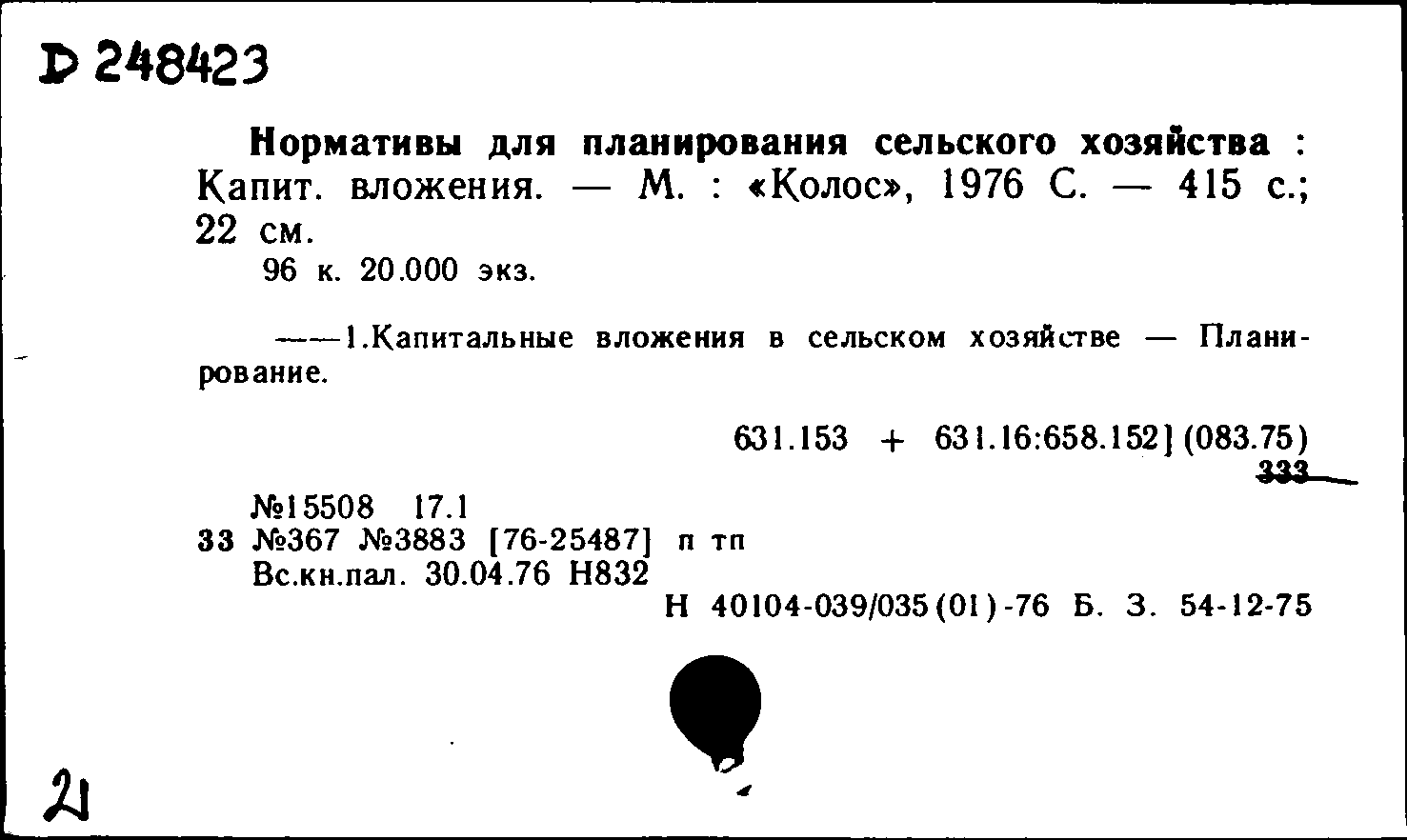 D 248423

Нормативы для планирования сельского хозяйства : Капит. вложения. — М. : «Колос», 1976 С. — 415 с.; 22 см.
96 к. 20.000 экз.

——1.Капитальные вложения в сельском хозяйстве — Планирование.

631.153 + 631.16:658.152] (083.75)
333

№15508 17.1
33 №367 №3883 [76-25487] п тп
Вс.кн.пал. 30.04.76 Н832
Н 40104-039/035(01)-76 Б. З. 54-12-75

21